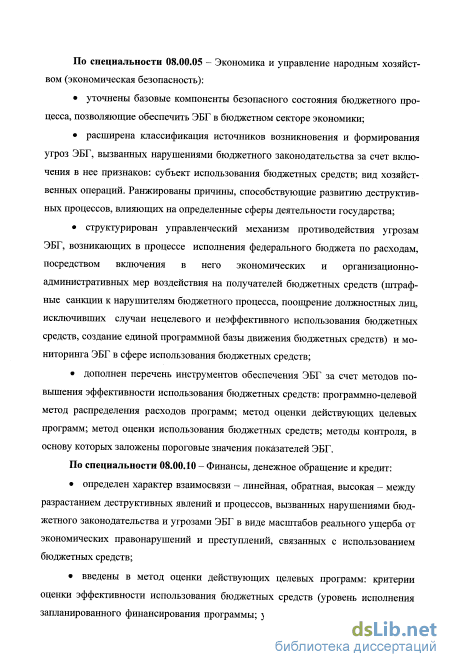 **По специальности 08.00.05** – Экономика и управление народным хозяйством (экономическая безопасность):

• уточнены базовые компоненты безопасного состояния бюджетного процесса, позволяющие обеспечить ЭБГ в бюджетном секторе экономики;

• расширена классификация источников возникновения и формирования угроз ЭБГ, вызванных нарушениями бюджетного законодательства за счет включения в нее признаков: субъект использования бюджетных средств; вид хозяйственных операций. Ранжированы причины, способствующие развитию деструктивных процессов, влияющих на определенные сферы деятельности государства;

• структурирован управленческий механизм противодействия угрозам ЭБГ, возникающих в процессе исполнения федерального бюджета по расходам, посредством включения в него экономических и организационно-административных мер воздействия на получателей бюджетных средств (штрафные санкции к нарушителям бюджетного процесса, поощрение должностных лиц, исключивших случаи нецелевого и неэффективного использования бюджетных средств, создание единой программной базы движения бюджетных средств) и мониторинга ЭБГ в сфере использования бюджетных средств;

• дополнен перечень инструментов обеспечения ЭБГ за счет методов повышения эффективности использования бюджетных средств: программно-целевой метод распределения расходов программ; метод оценки действующих целевых программ; метод оценки использования бюджетных средств; методы контроля, в основу которых заложены пороговые значения показателей ЭБГ.

**По специальности 08.00.10** – Финансы, денежное обращение и кредит:

• определен характер взаимосвязи – линейная, обратная, высокая – между разрастанием деструктивных явлений и процессов, вызванных нарушениями бюджетного законодательства и угрозами ЭБГ в виде масштабов реального ущерба от экономических правонарушений и преступлений, связанных с использованием бюджетных средств;

• введены в метод оценки действующих целевых программ: критерии оценки эффективности использования бюджетных средств (уровень исполнения запланированного финансирования программы; у

dsLib.net
библиотека диссертаций